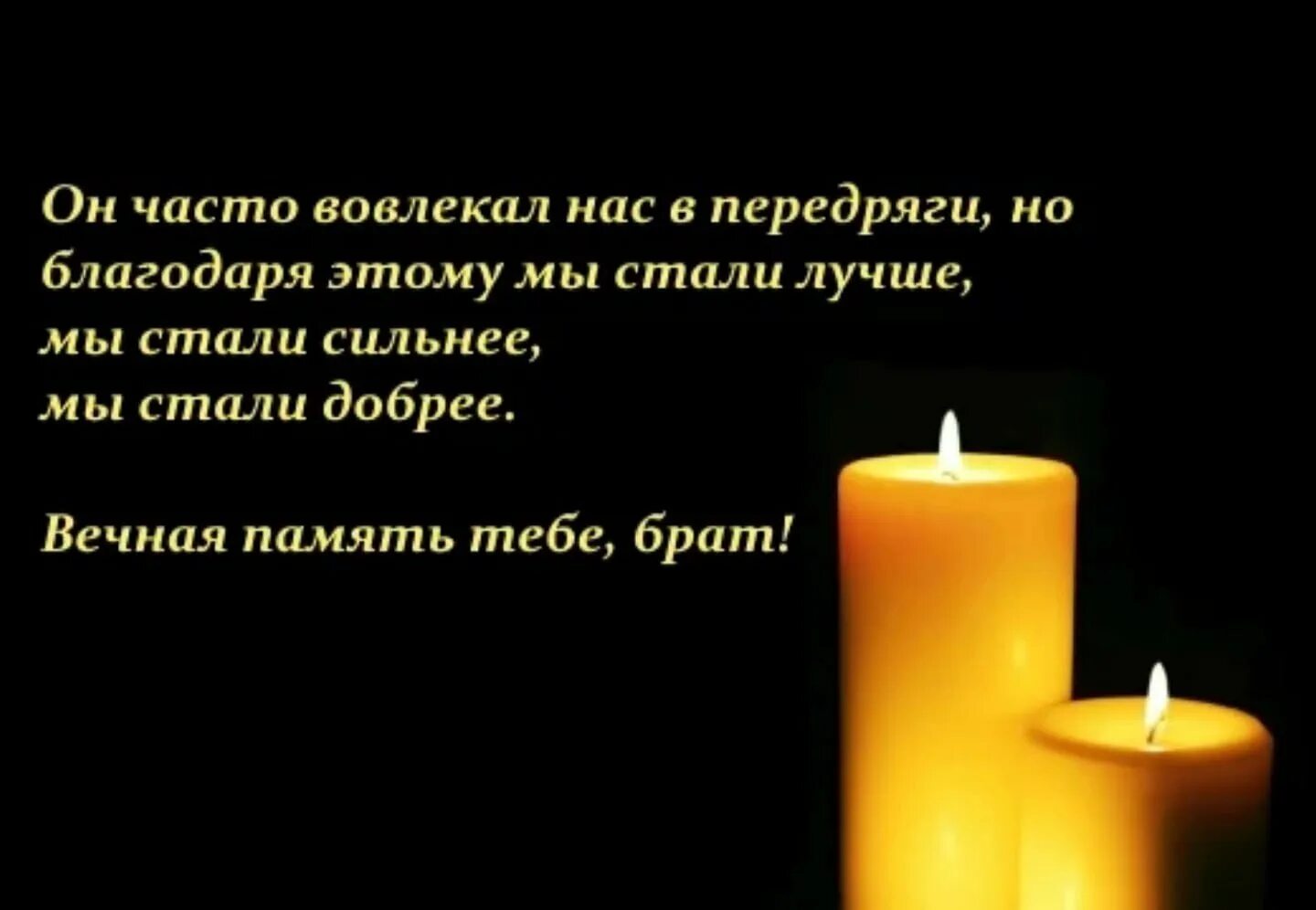 Он часто вовлекал нас в передряги, но благодаря этому мы стали лучше, мы стали сильнее, мы стали добрее.

Вечная память тебе, брат!